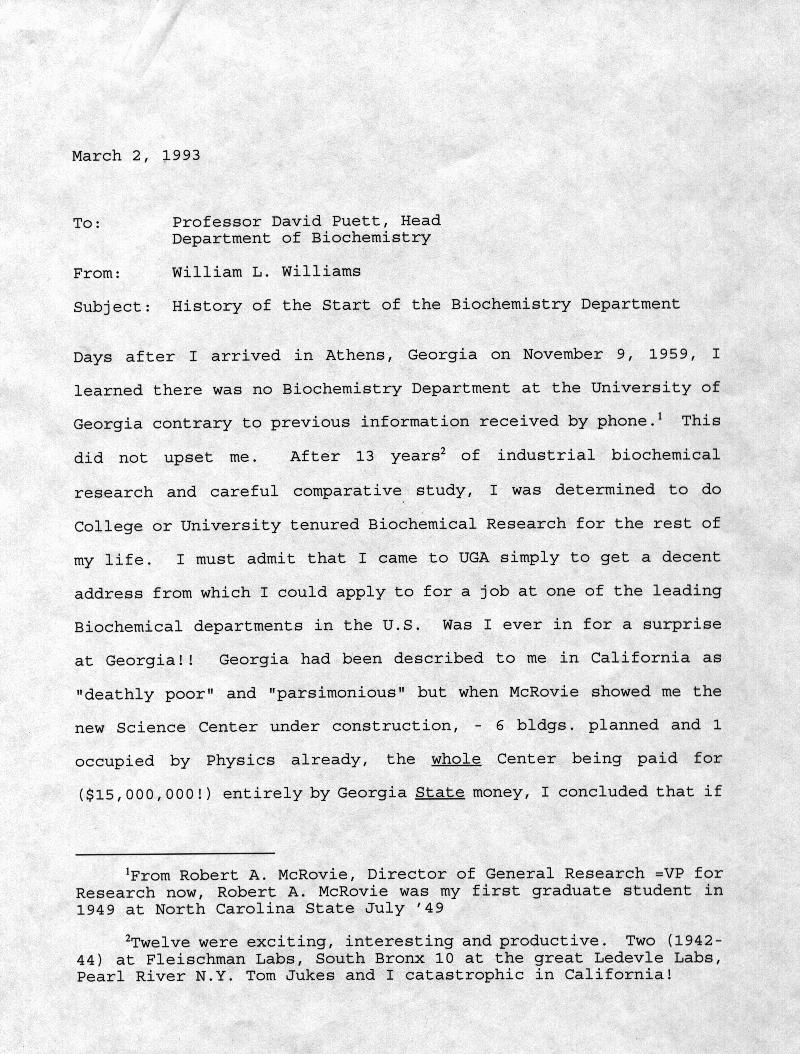 March 2, 1993

To: Professor David Puett, Head
Department of Biochemistry

From: William L. Williams

Subject: History of the Start of the Biochemistry Department

Days after I arrived in Athens, Georgia on November 9, 1959, I learned there was no Biochemistry Department at the University of Georgia contrary to previous information received by phone.$^1$ This did not upset me. After 13 years$^2$ of industrial biochemical research and careful comparative study, I was determined to do College or University tenured Biochemical Research for the rest of my life. I must admit that I came to UGA simply to get a decent address from which I could apply to for a job at one of the leading Biochemical departments in the U.S. Was I ever in for a surprise at Georgia!! Georgia had been described to me in California as "deathly poor" and "parsimonious" but when McRovie showed me the new Science Center under construction, - 6 bldgs. planned and 1 occupied by Physics already, the whole Center being paid for ($15,000,000!) entirely by Georgia State money, I concluded that if

$^1$From Robert A. McRovie, Director of General Research =VP for Research now, Robert A. McRovie was my first graduate student in 1949 at North Carolina State July '49

$^2$Twelve were exciting, interesting and productive. Two (1942-44) at Fleischman Labs, South Bronx 10 at the great Ledevle Labs, Pearl River N.Y. Tom Jukes and I catastrophic in California!